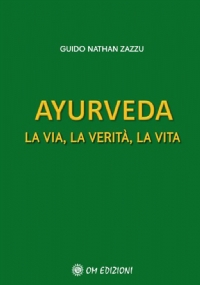 GUIDO NATHAN ZAZZU

AYURVEDA
LA VIA, LA VERITÀ, LA VITA

OM EDIZIONI